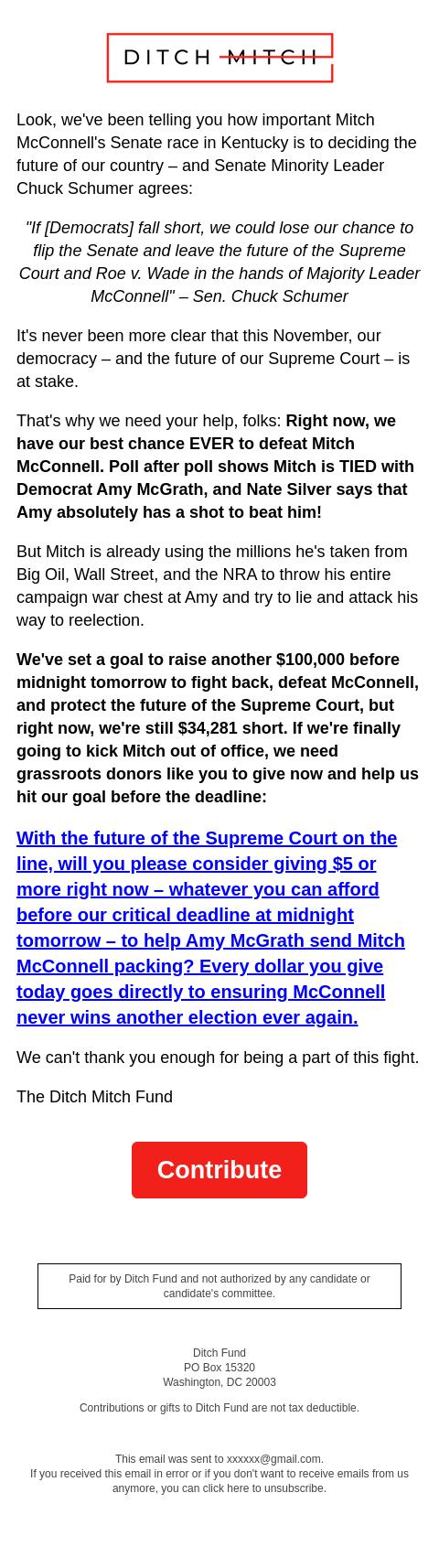 DITCH MITCH

Look, we've been telling you how important Mitch McConnell's Senate race in Kentucky is to deciding the future of our country – and Senate Minority Leader Chuck Schumer agrees:

"If [Democrats] fall short, we could lose our chance to flip the Senate and leave the future of the Supreme Court and Roe v. Wade in the hands of Majority Leader McConnell" – Sen. Chuck Schumer

It's never been more clear that this November, our democracy – and the future of our Supreme Court – is at stake.

That's why we need your help, folks: Right now, we have our best chance EVER to defeat Mitch McConnell. Poll after poll shows Mitch is TIED with Democrat Amy McGrath, and Nate Silver says that Amy absolutely has a shot to beat him!

But Mitch is already using the millions he's taken from Big Oil, Wall Street, and the NRA to throw his entire campaign war chest at Amy and try to lie and attack his way to reelection.

We've set a goal to raise another $100,000 before midnight tomorrow to fight back, defeat McConnell, and protect the future of the Supreme Court, but right now, we're still $34,281 short. If we're finally going to kick Mitch out of office, we need grassroots donors like you to give now and help us hit our goal before the deadline:

With the future of the Supreme Court on the line, will you please consider giving $5 or more right now – whatever you can afford before our critical deadline at midnight tomorrow – to help Amy McGrath send Mitch McConnell packing? Every dollar you give today goes directly to ensuring McConnell never wins another election ever again.

We can't thank you enough for being a part of this fight.

The Ditch Mitch Fund

Contribute

Paid for by Ditch Fund and not authorized by any candidate or candidate's committee.

Ditch Fund
PO Box 15320
Washington, DC 20003

Contributions or gifts to Ditch Fund are not tax deductible.

This email was sent to xxxxxx@gmail.com.
If you received this email in error or if you don't want to receive emails from us anymore, you can click here to unsubscribe.